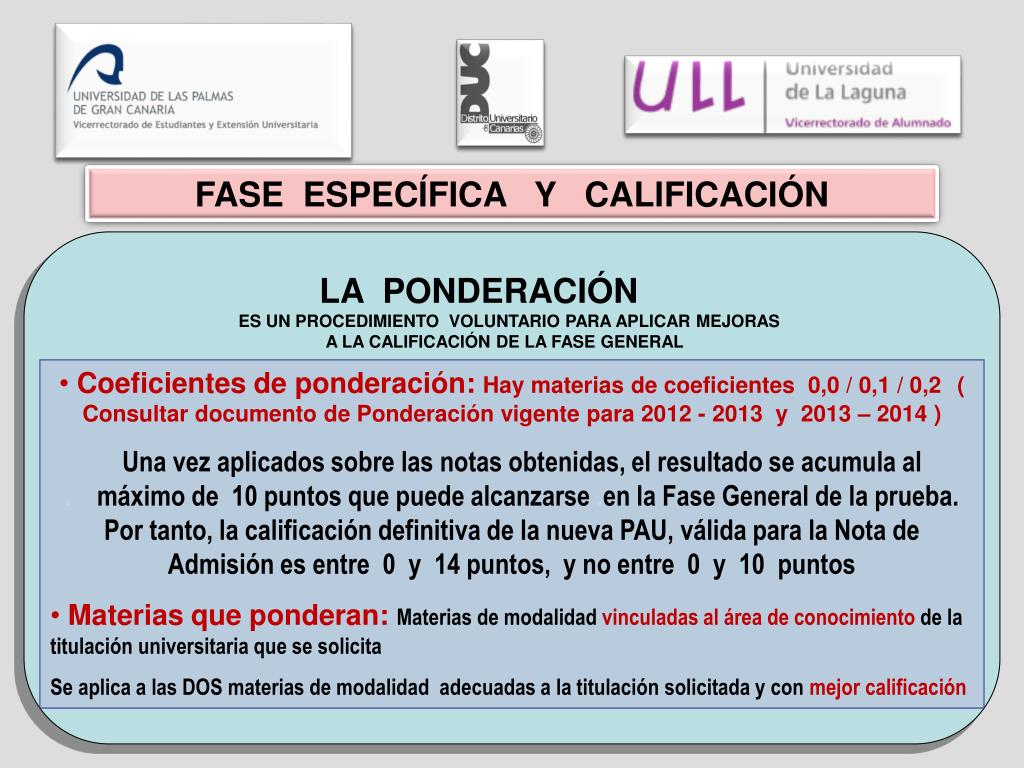 UNIVERSIDAD DE LAS PALMAS DE GRAN CANARIA
Vicerrectorado de Estudiantes y Extensión Universitaria

DUC Distrito Universitario de Canarias

ULL Universidad de La Laguna
Vicerrectorado de Alumnado

FASE ESPECÍFICA Y CALIFICACIÓN

LA PONDERACIÓN
ES UN PROCEDIMIENTO VOLUNTARIO PARA APLICAR MEJORAS A LA CALIFICACIÓN DE LA FASE GENERAL

• Coeficientes de ponderación: Hay materias de coeficientes 0,0 / 0,1 / 0,2 ( Consultar documento de Ponderación vigente para 2012 - 2013 y 2013 – 2014 )

Una vez aplicados sobre las notas obtenidas, el resultado se acumula al máximo de 10 puntos que puede alcanzarse en la Fase General de la prueba. Por tanto, la calificación definitiva de la nueva PAU, válida para la Nota de Admisión es entre 0 y 14 puntos, y no entre 0 y 10 puntos

• Materias que ponderan: Materias de modalidad vinculadas al área de conocimiento de la titulación universitaria que se solicita

Se aplica a las DOS materias de modalidad adecuadas a la titulación solicitada y con mejor calificación